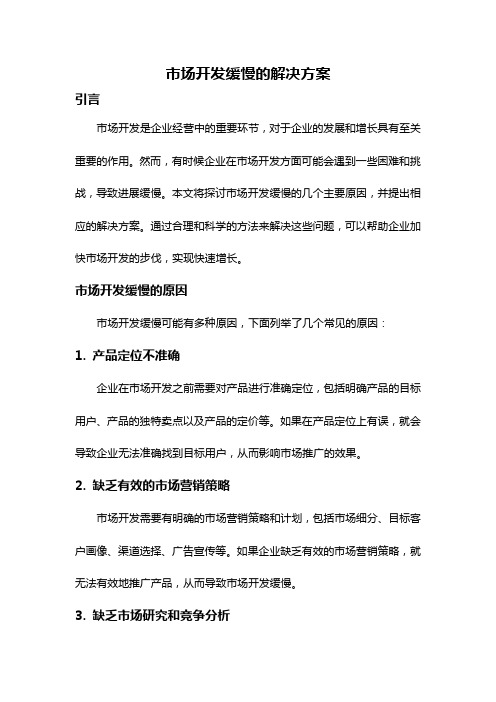 市场开发缓慢的解决方案

引言

市场开发是企业经营中的重要环节，对于企业的发展和增长具有至关重要的作用。然而，有时候企业在市场开发方面可能会遇到一些困难和挑战，导致进展缓慢。本文将探讨市场开发缓慢的几个主要原因，并提出相应的解决方案。通过合理和科学的方法来解决这些问题，可以帮助企业加快市场开发的步伐，实现快速增长。

市场开发缓慢的原因

市场开发缓慢可能有多种原因，下面列举了几个常见的原因：

1. 产品定位不准确

企业在市场开发之前需要对产品进行准确定位，包括明确产品的目标用户、产品的独特卖点以及产品的定价等。如果在产品定位上有误，就会导致企业无法准确找到目标用户，从而影响市场推广的效果。

2. 缺乏有效的市场营销策略

市场开发需要有明确的市场营销策略和计划，包括市场细分、目标客户画像、渠道选择、广告宣传等。如果企业缺乏有效的市场营销策略，就无法有效地推广产品，从而导致市场开发缓慢。

3. 缺乏市场研究和竞争分析